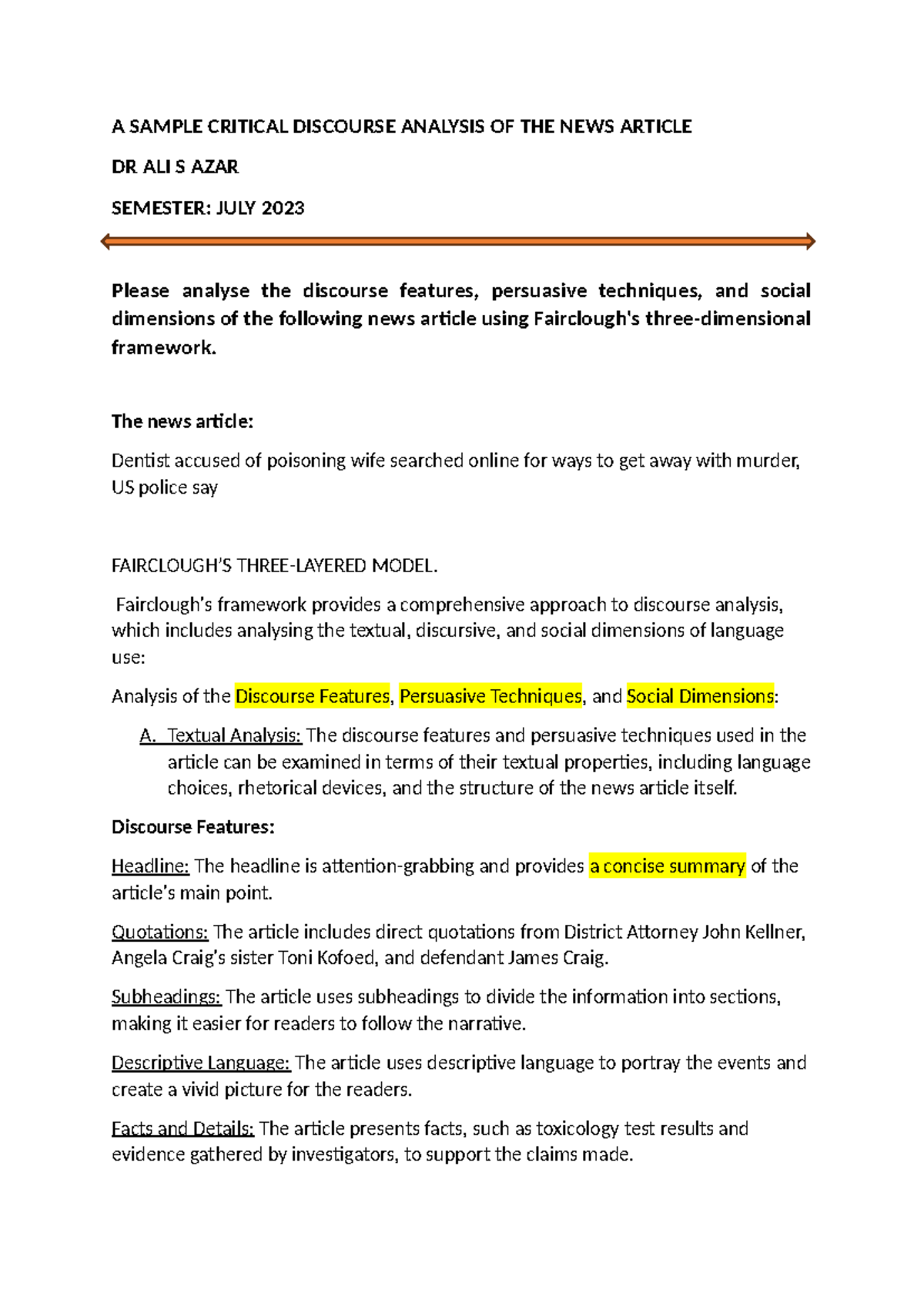 A SAMPLE CRITICAL DISCOURSE ANALYSIS OF THE NEWS ARTICLE

DR ALI S AZAR

SEMESTER: JULY 2023

Please analyse the discourse features, persuasive techniques, and social dimensions of the following news article using Fairclough's three-dimensional framework.

The news article:

Dentist accused of poisoning wife searched online for ways to get away with murder, US police say

FAIRCLOUGH'S THREE-LAYERED MODEL.

Fairclough's framework provides a comprehensive approach to discourse analysis, which includes analysing the textual, discursive, and social dimensions of language use:

Analysis of the Discourse Features, Persuasive Techniques, and Social Dimensions:

A. Textual Analysis: The discourse features and persuasive techniques used in the article can be examined in terms of their textual properties, including language choices, rhetorical devices, and the structure of the news article itself.

Discourse Features:

Headline: The headline is attention-grabbing and provides a concise summary of the article's main point.

Quotations: The article includes direct quotations from District Attorney John Kellner, Angela Craig's sister Toni Kofoed, and defendant James Craig.

Subheadings: The article uses subheadings to divide the information into sections, making it easier for readers to follow the narrative.

Descriptive Language: The article uses descriptive language to portray the events and create a vivid picture for the readers.

Facts and Details: The article presents facts, such as toxicology test results and evidence gathered by investigators, to support the claims made.